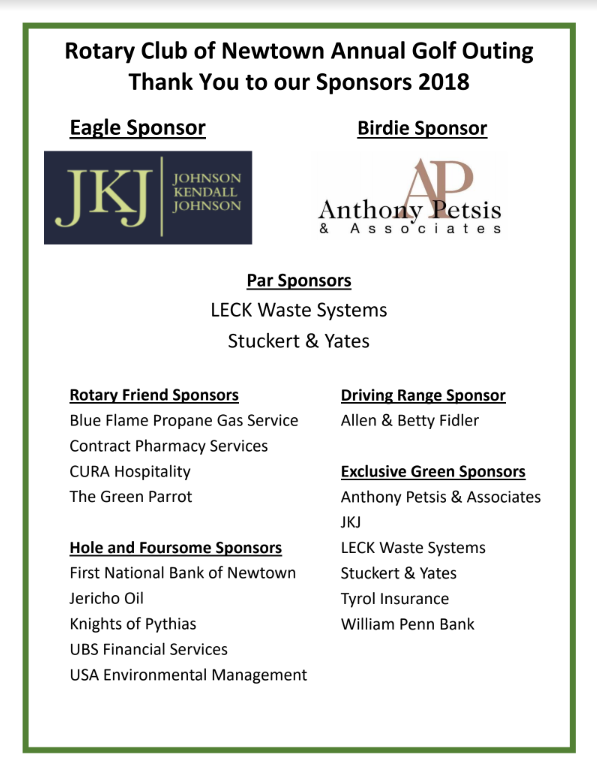 Rotary Club of Newtown Annual Golf Outing
Thank You to our Sponsors 2018

Eagle Sponsor

JKJ JOHNSON KENDALL JOHNSON

Birdie Sponsor

AP Anthony Petsis & Associates

Par Sponsors
LECK Waste Systems
Stuckert & Yates

Rotary Friend Sponsors
Blue Flame Propane Gas Service
Contract Pharmacy Services
CURA Hospitality
The Green Parrot

Hole and Foursome Sponsors
First National Bank of Newtown
Jericho Oil
Knights of Pythias
UBS Financial Services
USA Environmental Management

Driving Range Sponsor
Allen & Betty Fidler

Exclusive Green Sponsors
Anthony Petsis & Associates
JKJ
LECK Waste Systems
Stuckert & Yates
Tyrol Insurance
William Penn Bank